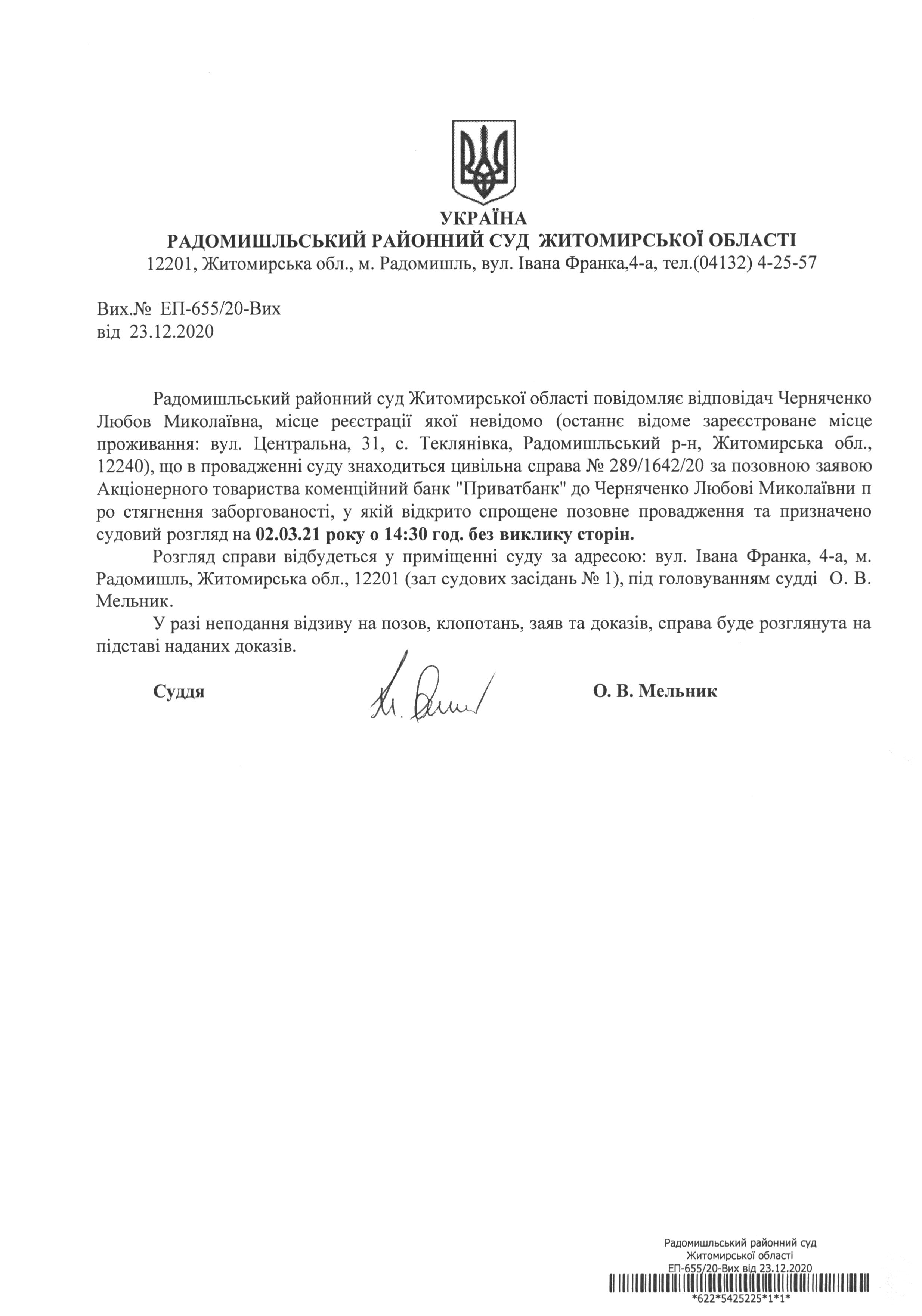 УКРАЇНА
РАДОМИШЛЬСЬКИЙ РАЙОННИЙ СУД ЖИТОМИРСЬКОЇ ОБЛАСТІ
12201, Житомирська обл., м. Радомишль, вул. Івана Франка,4-а, тел.(04132) 4-25-57

Вих.№ ЕП-655/20-Вих
від 23.12.2020

Радомишльський районний суд Житомирської області повідомляє відповідач Черняченко Любов Миколаївна, місце реєстрації якої невідомо (останнє відоме зареєстроване місце проживання: вул. Центральна, 31, с. Теклянівка, Радомишльський р-н, Житомирська обл., 12240), що в провадженні суду знаходиться цивільна справа № 289/1642/20 за позовною заявою Акціонерного товариства коменційний банк "Приватбанк" до Черняченко Любові Миколаївни п ро стягнення заборгованості, у якій відкрито спрощене позовне провадження та призначено судовий розгляд на 02.03.21 року о 14:30 год. без виклику сторін.

Розгляд справи відбудеться у приміщенні суду за адресою: вул. Івана Франка, 4-а, м. Радомишль, Житомирська обл., 12201 (зал судових засідань № 1), під головуванням судді О. В. Мельник.

У разі неподання відзиву на позов, клопотань, заяв та доказів, справа буде розглянута на підставі наданих доказів.

Суддя О. В. Мельник

Радомишльський районний суд
Житомирської області
ЕП-655/20-Вих від 23.12.2020
*622*5425225*1*1*